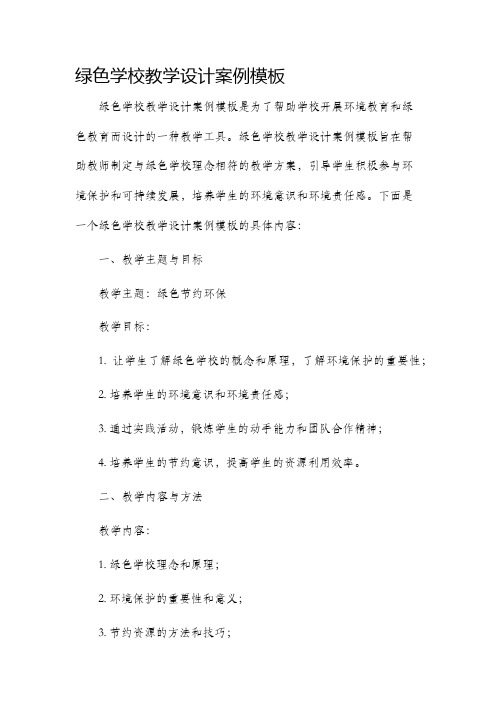 绿色学校教学设计案例模板

绿色学校教学设计案例模板是为了帮助学校开展环境教育和绿色教育而设计的一种教学工具。绿色学校教学设计案例模板旨在帮助教师制定与绿色学校理念相符的教学方案，引导学生积极参与环境保护和可持续发展，培养学生的环境意识和环境责任感。下面是一个绿色学校教学设计案例模板的具体内容：

一、教学主题与目标

教学主题：绿色节约环保

教学目标：

1. 让学生了解绿色学校的概念和原理，了解环境保护的重要性；

2. 培养学生的环境意识和环境责任感；

3. 通过实践活动，锻炼学生的动手能力和团队合作精神；

4. 培养学生的节约意识，提高学生的资源利用效率。

二、教学内容与方法

教学内容：

1. 绿色学校理念和原理；

2. 环境保护的重要性和意义；

3. 节约资源的方法和技巧；